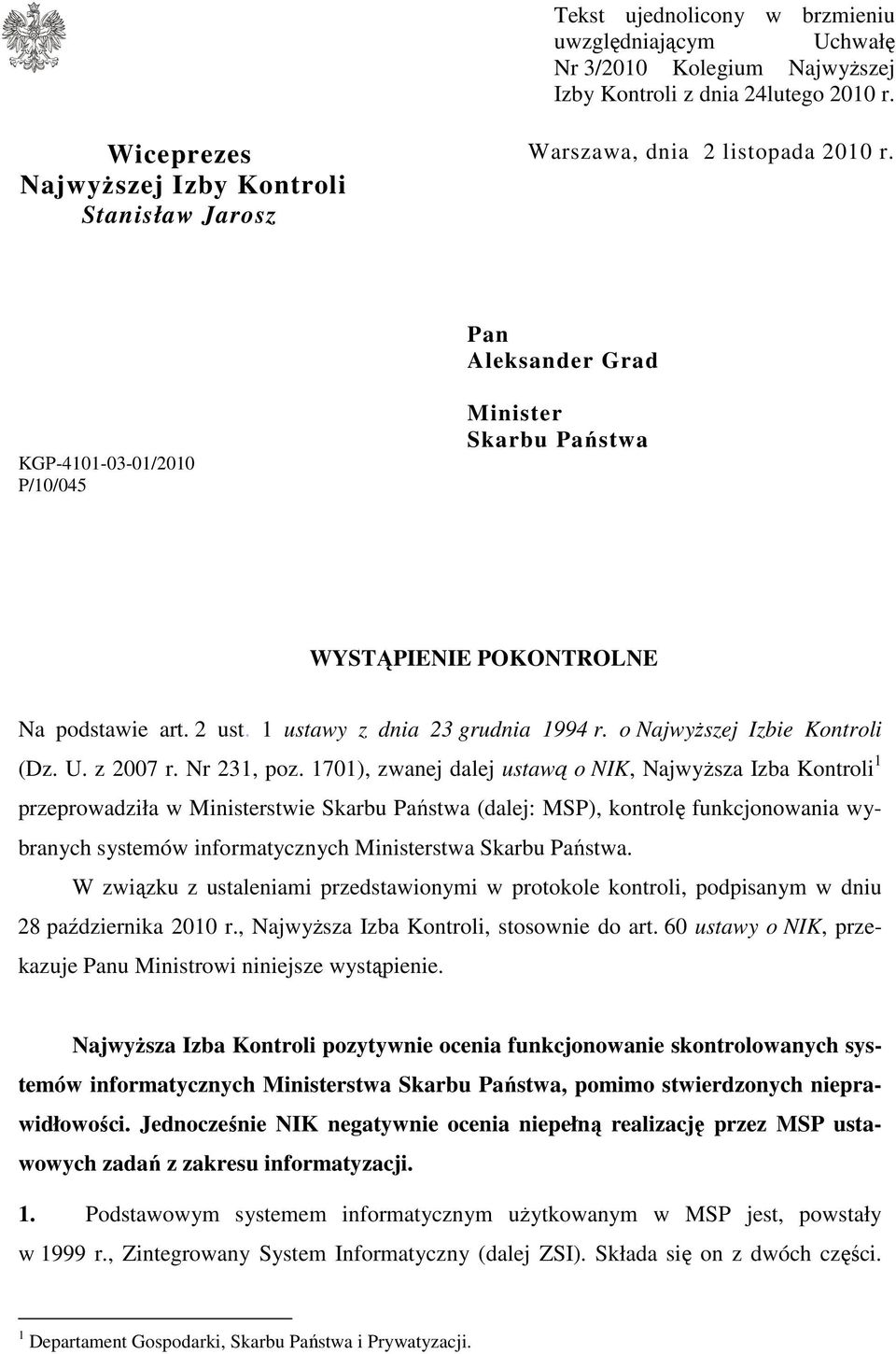 Tekst ujednolicony w brzmieniu uwzględniającym Uchwałę Nr 3/2010 Kolegium Najwyższej Izby Kontroli z dnia 24lutego 2010 r.

Wiceprezes
Najwyższej Izby Kontroli
Stanisław Jarosz

Warszawa, dnia 2 listopada 2010 r.

Pan
Aleksander Grad

Minister
Skarbu Państwa

KGP-4101-03-01/2010
P/10/045

WYSTĄPIENIE POKONTROLNE

Na podstawie art. 2 ust. 1 ustawy z dnia 23 grudnia 1994 r. o Najwyższej Izbie Kontroli (Dz. U. z 2007 r. Nr 231, poz. 1701), zwanej dalej ustawą o NIK, Najwyższa Izba Kontroli$^1$ przeprowadziła w Ministerstwie Skarbu Państwa (dalej: MSP), kontrolę funkcjonowania wybranych systemów informatycznych Ministerstwa Skarbu Państwa.

W związku z ustaleniami przedstawionymi w protokole kontroli, podpisanym w dniu 28 października 2010 r., Najwyższa Izba Kontroli, stosownie do art. 60 ustawy o NIK, przekazuje Panu Ministrowi niniejsze wystąpienie.

Najwyższa Izba Kontroli pozytywnie ocenia funkcjonowanie skontrolowanych systemów informatycznych Ministerstwa Skarbu Państwa, pomimo stwierdzonych nieprawidłowości. Jednocześnie NIK negatywnie ocenia niepełną realizację przez MSP ustawowych zadań z zakresu informatyzacji.

1. Podstawowym systemem informatycznym użytkowanym w MSP jest, powstały w 1999 r., Zintegrowany System Informatyczny (dalej ZSI). Składa się on z dwóch części.

$^1$ Departament Gospodarki, Skarbu Państwa i Prywatyzacji.